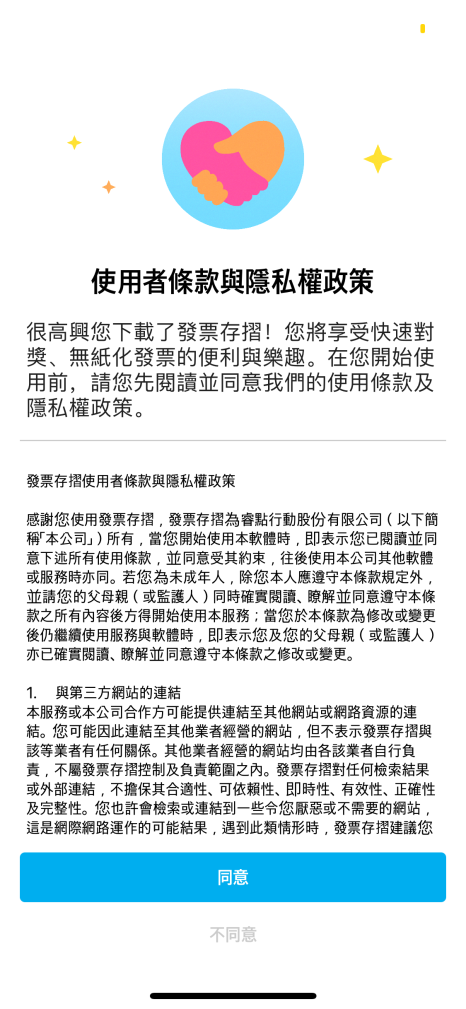 使用者條款與隱私權政策

很高興您下載了發票存摺！您將享受快速對獎、無紙化發票的便利與樂趣。在您開始使用前，請您先閱讀並同意我們的使用條款及隱私權政策。

發票存摺使用者條款與隱私權政策

感謝您使用發票存摺，發票存摺為睿點行動股份有限公司（以下簡稱「本公司」）所有，當您開始使用本軟體時，即表示您已閱讀並同意下述所有使用條款，並同意受其約束，往後使用本公司其他軟體或服務時亦同。若您為未成年人，除您本人應遵守本條款規定外，並請您的父母親（或監護人）同時確實閱讀、瞭解並同意遵守本條款之所有內容後方得開始使用本服務；當您於本條款為修改或變更後仍繼續使用服務與軟體時，即表示您及您的父母親（或監護人）亦已確實閱讀、瞭解並同意遵守本條款之修改或變更。

1. 與第三方網站的連結
本服務或本公司合作方可能提供連結至其他網站或網路資源的連結。您可能因此連結至其他業者經營的網站，但不表示發票存摺與該等業者有任何關係。其他業者經營的網站均由各該業者自行負責，不屬發票存摺控制及負責範圍之內。發票存摺對任何檢索結果或外部連結，不擔保其合適性、可依賴性、即時性、有效性、正確性及完整性。您也許會檢索或連結到一些令您厭惡或不需要的網站，這是網際網路運作的可能結果，遇到此類情形時，發票存摺建議您

同意

不同意